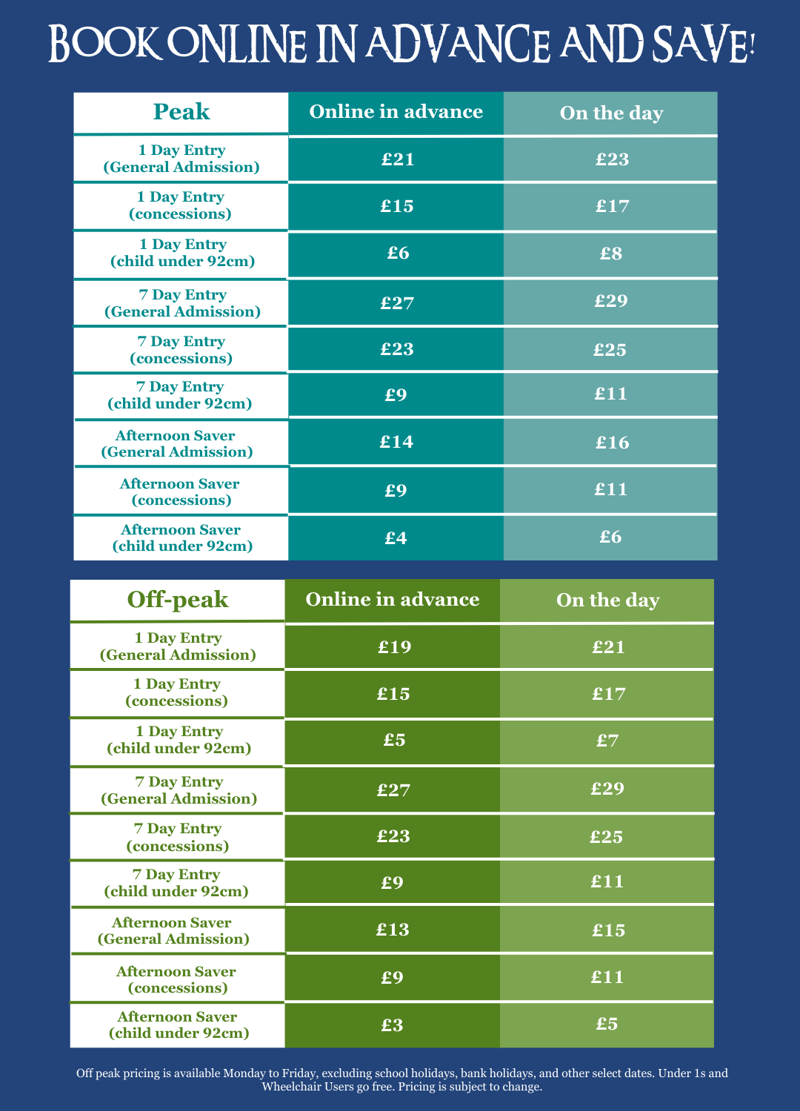 BOOK ONLINE IN ADVANCE AND SAVE!

| Peak | Online in advance | On the day |
|---|---|---|
| 1 Day Entry (General Admission) | £21 | £23 |
| 1 Day Entry (concessions) | £15 | £17 |
| 1 Day Entry (child under 92cm) | £6 | £8 |
| 7 Day Entry (General Admission) | £27 | £29 |
| 7 Day Entry (concessions) | £23 | £25 |
| 7 Day Entry (child under 92cm) | £9 | £11 |
| Afternoon Saver (General Admission) | £14 | £16 |
| Afternoon Saver (concessions) | £9 | £11 |
| Afternoon Saver (child under 92cm) | £4 | £6 |

| Off-peak | Online in advance | On the day |
|---|---|---|
| 1 Day Entry (General Admission) | £19 | £21 |
| 1 Day Entry (concessions) | £15 | £17 |
| 1 Day Entry (child under 92cm) | £5 | £7 |
| 7 Day Entry (General Admission) | £27 | £29 |
| 7 Day Entry (concessions) | £23 | £25 |
| 7 Day Entry (child under 92cm) | £9 | £11 |
| Afternoon Saver (General Admission) | £13 | £15 |
| Afternoon Saver (concessions) | £9 | £11 |
| Afternoon Saver (child under 92cm) | £3 | £5 |

Off peak pricing is available Monday to Friday, excluding school holidays, bank holidays, and other select dates. Under 1s and Wheelchair Users go free. Pricing is subject to change.